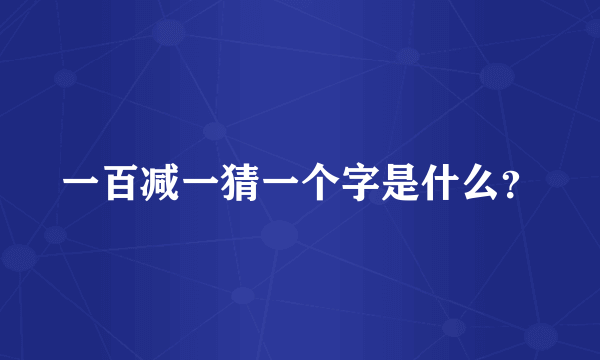 一百减一猜一个字是什么?